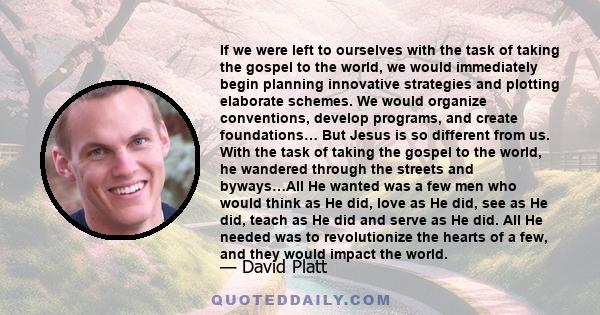 If we were left to ourselves with the task of taking the gospel to the world, we would immediately begin planning innovative strategies and plotting elaborate schemes. We would organize conventions, develop programs, and create foundations… But Jesus is so different from us. With the task of taking the gospel to the world, he wandered through the streets and byways…All He wanted was a few men who would think as He did, love as He did, see as He did, teach as He did and serve as He did. All He needed was to revolutionize the hearts of a few, and they would impact the world.

— David Platt

QUOTEDDAILY.COM